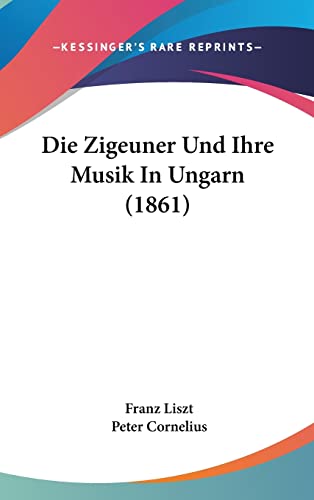 —KESSINGER'S RARE REPRINTS—

Die Zigeuner Und Ihre Musik In Ungarn (1861)

Franz Liszt
Peter Cornelius